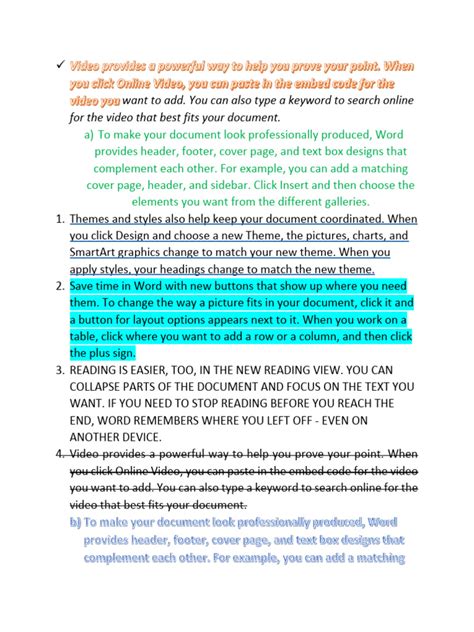 ✓ Video provides a powerful way to help you prove your point. When you click Online Video, you can paste in the embed code for the video you want to add. You can also type a keyword to search online for the video that best fits your document.

a) To make your document look professionally produced, Word provides header, footer, cover page, and text box designs that complement each other. For example, you can add a matching cover page, header, and sidebar. Click Insert and then choose the elements you want from the different galleries.

1. Themes and styles also help keep your document coordinated. When you click Design and choose a new Theme, the pictures, charts, and SmartArt graphics change to match your new theme. When you apply styles, your headings change to match the new theme.

2. Save time in Word with new buttons that show up where you need them. To change the way a picture fits in your document, click it and a button for layout options appears next to it. When you work on a table, click where you want to add a row or a column, and then click the plus sign.

3. READING IS EASIER, TOO, IN THE NEW READING VIEW. YOU CAN COLLAPSE PARTS OF THE DOCUMENT AND FOCUS ON THE TEXT YOU WANT. IF YOU NEED TO STOP READING BEFORE YOU REACH THE END, WORD REMEMBERS WHERE YOU LEFT OFF - EVEN ON ANOTHER DEVICE.

4. Video provides a powerful way to help you prove your point. When you click Online Video, you can paste in the embed code for the video you want to add. You can also type a keyword to search online for the video that best fits your document.

b) To make your document look professionally produced, Word provides header, footer, cover page, and text box designs that complement each other. For example, you can add a matching